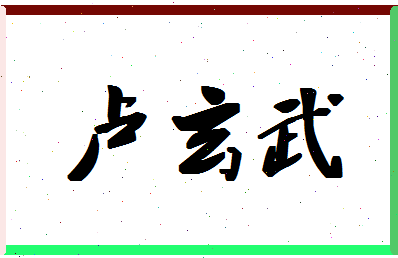 卢玄武